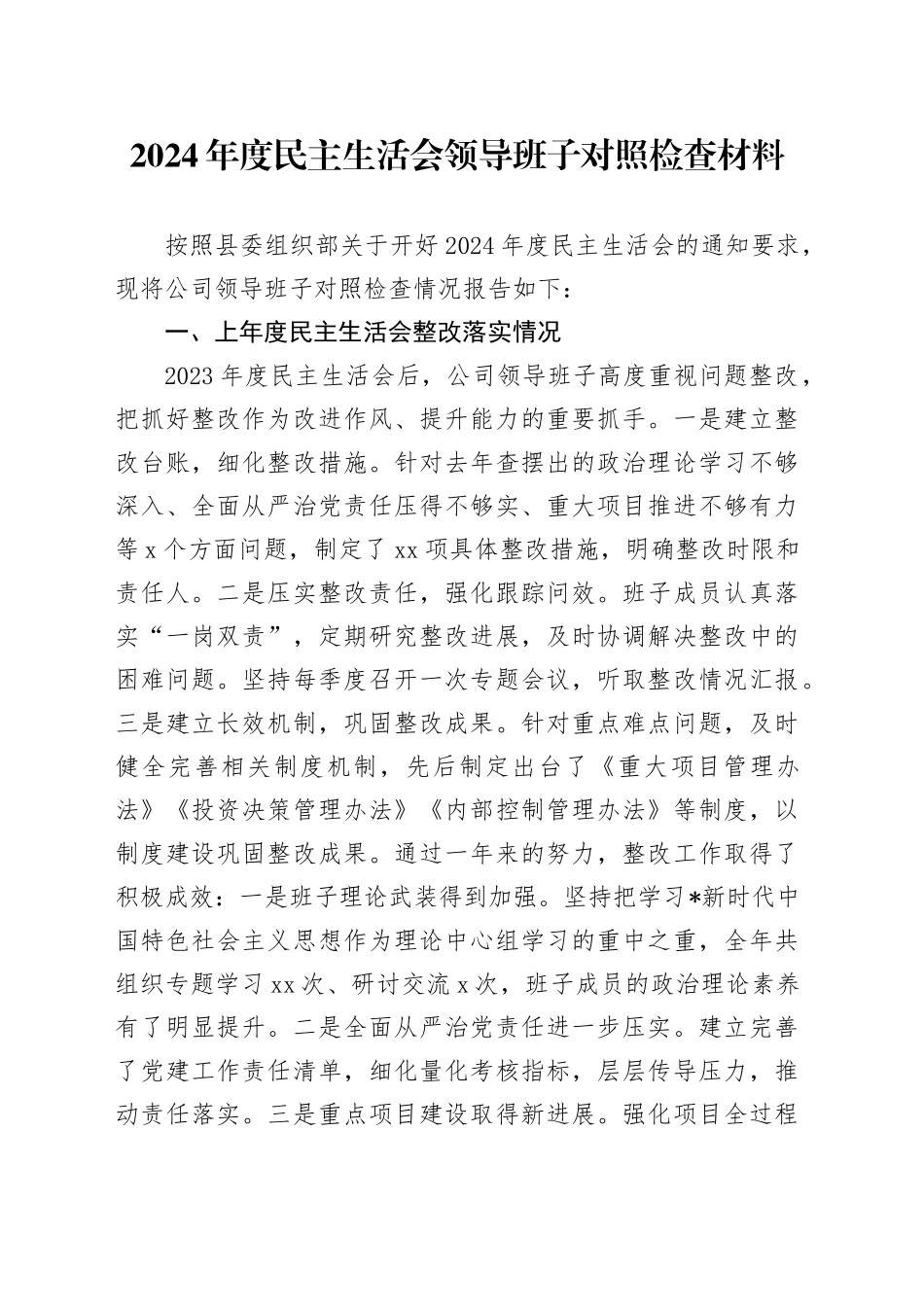 2024年度民主生活会领导班子对照检查材料

按照县委组织部关于开好2024年度民主生活会的通知要求，现将公司领导班子对照检查情况报告如下：

一、上年度民主生活会整改落实情况

2023年度民主生活会后，公司领导班子高度重视问题整改，把抓好整改作为改进作风、提升能力的重要抓手。一是建立整改台账，细化整改措施。针对去年查摆出的政治理论学习不够深入、全面从严治党责任压得不够实、重大项目推进不够有力等x个方面问题，制定了xx项具体整改措施，明确整改时限和责任人。二是压实整改责任，强化跟踪问效。班子成员认真落实“一岗双责”，定期研究整改进展，及时协调解决整改中的困难问题。坚持每季度召开一次专题会议，听取整改情况汇报。三是建立长效机制，巩固整改成果。针对重点难点问题，及时健全完善相关制度机制，先后制定出台了《重大项目管理办法》《投资决策管理办法》《内部控制管理办法》等制度，以制度建设巩固整改成果。通过一年来的努力，整改工作取得了积极成效：一是班子理论武装得到加强。坚持把学习*新时代中国特色社会主义思想作为理论中心组学习的重中之重，全年共组织专题学习xx次、研讨交流x次，班子成员的政治理论素养有了明显提升。二是全面从严治党责任进一步压实。建立完善了党建工作责任清单，细化量化考核指标，层层传导压力，推动责任落实。三是重点项目建设取得新进展。强化项目全过程